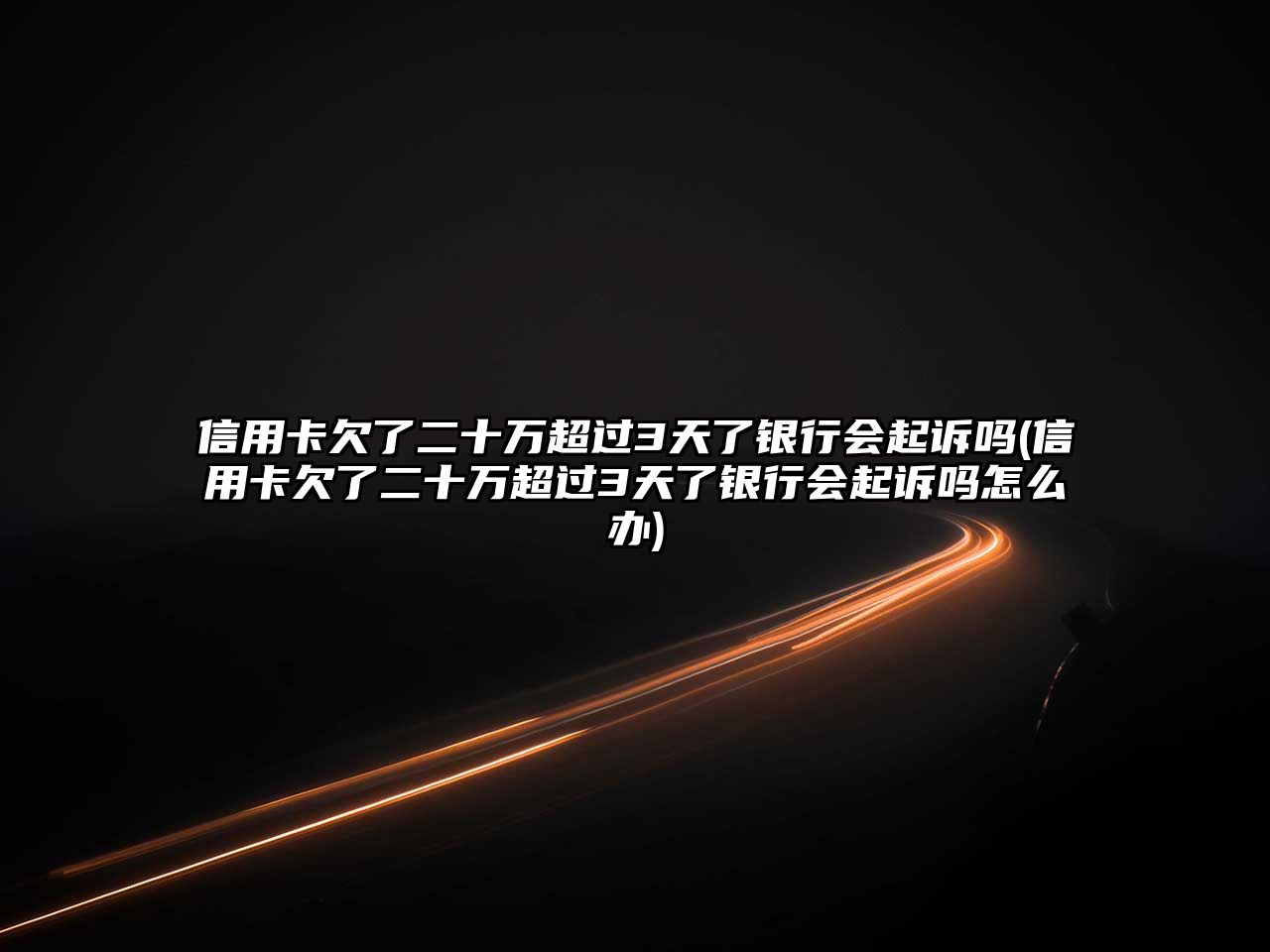 信用卡欠了二十万超过3天了银行会起诉吗(信用卡欠了二十万超过3天了银行会起诉吗怎么办)